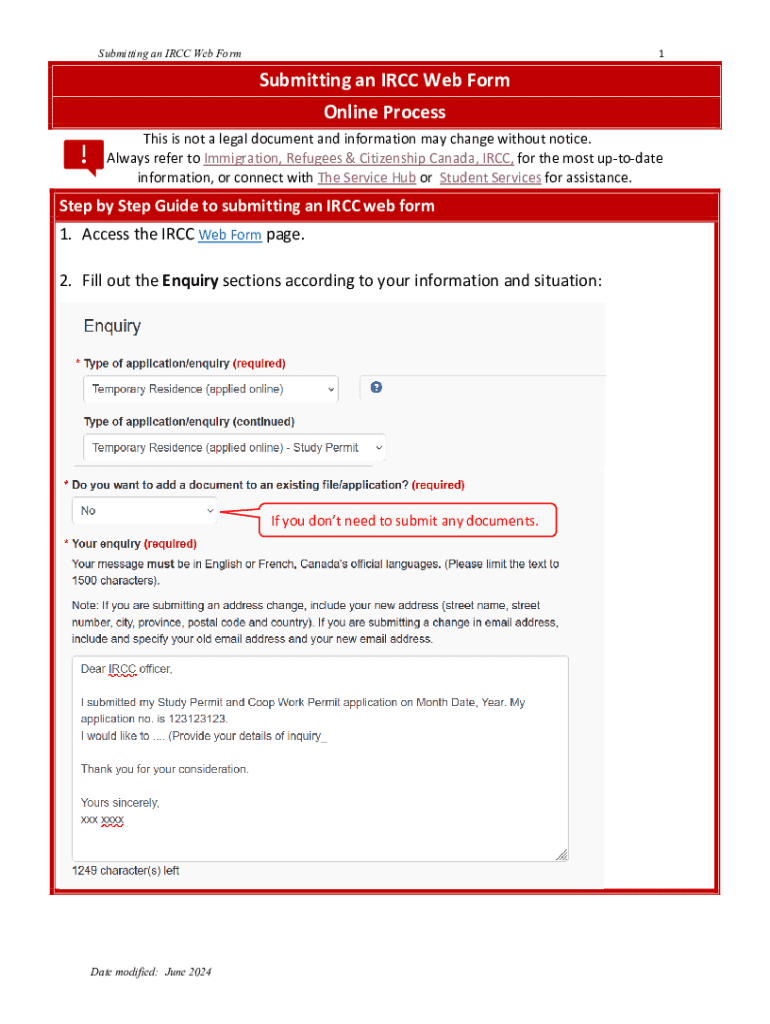 Submitting an IRCC Web Form

1

Submitting an IRCC Web Form

Online Process

!

This is not a legal document and information may change without notice. Always refer to Immigration, Refugees & Citizenship Canada, IRCC, for the most up-to-date information, or connect with The Service Hub or Student Services for assistance.

Step by Step Guide to submitting an IRCC web form

1. Access the IRCC Web Form page.

2. Fill out the Enquiry sections according to your information and situation:

Enquiry

* Type of application/enquiry (required)

Temporary Residence (applied online)

?

Type of application/enquiry (continued)

Temporary Residence (applied online) - Study Permit

* Do you want to add a document to an existing file/application? (required)

No

If you don't need to submit any documents.

* Your enquiry (required)

Your message must be in English or French, Canada's official languages. (Please limit the text to 1500 characters).

Note: If you are submitting an address change, include your new address (street name, street number, city, province, postal code and country). If you are submitting a change in email address, include and specify your old email address and your new email address.

Dear IRCC officer,

I submitted my Study Permit and Coop Work Permit application on Month Date, Year. My application no. is 123123123.
I would like to .... (Provide your details of inquiry_

Thank you for your consideration.

Yours sincerely,
xxx xxxx

1249 character(s) left

Date modified: June 2024